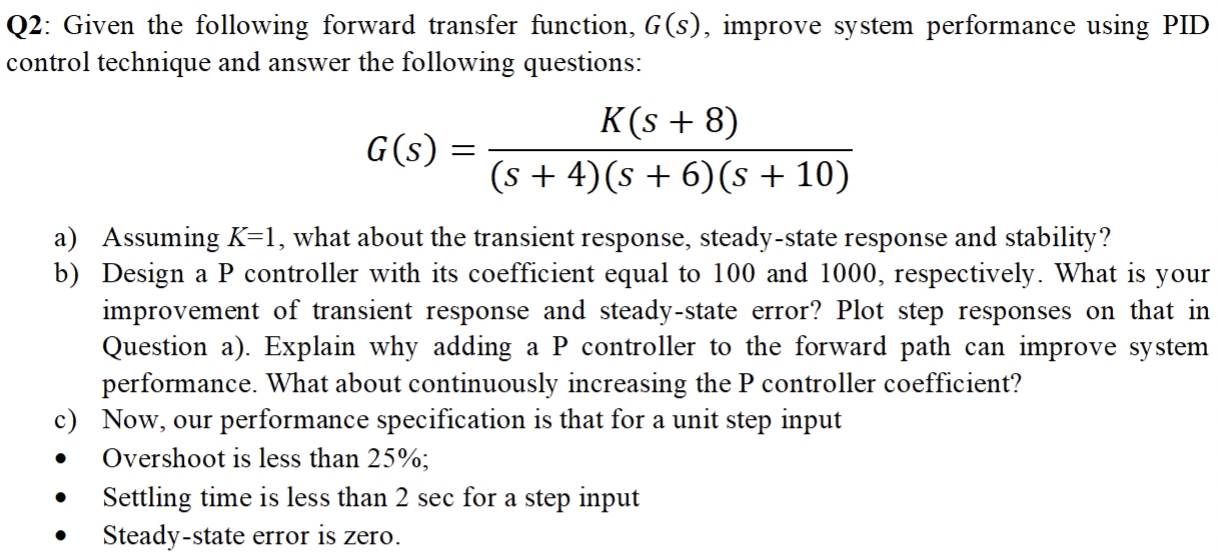 **Q2**: Given the following forward transfer function, $G(s)$, improve system performance using PID control technique and answer the following questions:

$$G(s) = \frac{K(s+8)}{(s+4)(s+6)(s+10)}$$

a) Assuming $K$=1, what about the transient response, steady-state response and stability?

b) Design a P controller with its coefficient equal to 100 and 1000, respectively. What is your improvement of transient response and steady-state error? Plot step responses on that in Question a). Explain why adding a P controller to the forward path can improve system performance. What about continuously increasing the P controller coefficient?

c) Now, our performance specification is that for a unit step input

• Overshoot is less than 25%;

• Settling time is less than 2 sec for a step input

• Steady-state error is zero.